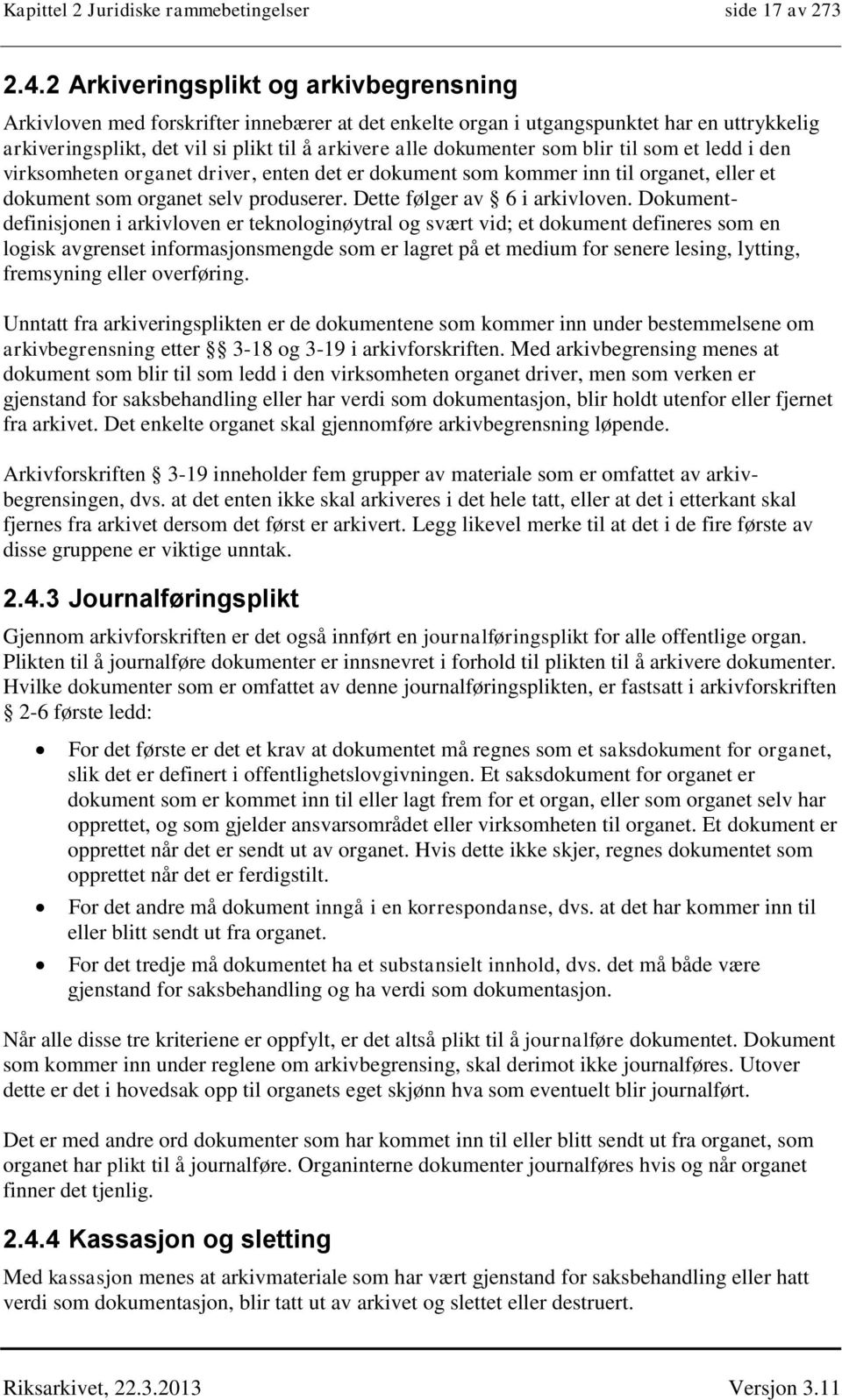 Kapittel 2 Juridiske rammebetingelser side 17 av 273

2.4.2 Arkiveringsplikt og arkivbegrensning

Arkivloven med forskrifter innebærer at det enkelte organ i utgangspunktet har en uttrykkelig arkiveringsplikt, det vil si plikt til å arkivere alle dokumenter som blir til som et ledd i den virksomheten organet driver, enten det er dokument som kommer inn til organet, eller et dokument som organet selv produserer. Dette følger av § 6 i arkivloven. Dokumentdefinisjonen i arkivloven er teknologinøytral og svært vid; et dokument defineres som en logisk avgrenset informasjonsmengde som er lagret på et medium for senere lesing, lytting, fremsyning eller overføring.

Unntatt fra arkiveringsplikten er de dokumentene som kommer inn under bestemmelsene om arkivbegrensning etter §§ 3-18 og 3-19 i arkivforskriften. Med arkivbegrensing menes at dokument som blir til som ledd i den virksomheten organet driver, men som verken er gjenstand for saksbehandling eller har verdi som dokumentasjon, blir holdt utenfor eller fjernet fra arkivet. Det enkelte organet skal gjennomføre arkivbegrensning løpende.

Arkivforskriften § 3-19 inneholder fem grupper av materiale som er omfattet av arkivbegrensingen, dvs. at det enten ikke skal arkiveres i det hele tatt, eller at det i etterkant skal fjernes fra arkivet dersom det først er arkivert. Legg likevel merke til at det i de fire første av disse gruppene er viktige unntak.

2.4.3 Journalføringsplikt

Gjennom arkivforskriften er det også innført en journalføringsplikt for alle offentlige organ. Plikten til å journalføre dokumenter er innsnevret i forhold til plikten til å arkivere dokumenter. Hvilke dokumenter som er omfattet av denne journalføringsplikten, er fastsatt i arkivforskriften § 2-6 første ledd:

• For det første er det et krav at dokumentet må regnes som et saksdokument for organet, slik det er definert i offentlighetslovgivningen. Et saksdokument for organet er dokument som er kommet inn til eller lagt frem for et organ, eller som organet selv har opprettet, og som gjelder ansvarsområdet eller virksomheten til organet. Et dokument er opprettet når det er sendt ut av organet. Hvis dette ikke skjer, regnes dokumentet som opprettet når det er ferdigstilt.
• For det andre må dokument inngå i en korrespondanse, dvs. at det har kommer inn til eller blitt sendt ut fra organet.
• For det tredje må dokumentet ha et substansielt innhold, dvs. det må både være gjenstand for saksbehandling og ha verdi som dokumentasjon.

Når alle disse tre kriteriene er oppfylt, er det altså plikt til å journalføre dokumentet. Dokument som kommer inn under reglene om arkivbegrensing, skal derimot ikke journalføres. Utover dette er det i hovedsak opp til organets eget skjønn hva som eventuelt blir journalført.

Det er med andre ord dokumenter som har kommet inn til eller blitt sendt ut fra organet, som organet har plikt til å journalføre. Organinterne dokumenter journalføres hvis og når organet finner det tjenlig.

2.4.4 Kassasjon og sletting

Med kassasjon menes at arkivmateriale som har vært gjenstand for saksbehandling eller hatt verdi som dokumentasjon, blir tatt ut av arkivet og slettet eller destruert.

Riksarkivet, 22.3.2013 Versjon 3.11